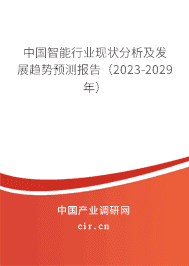 中国智能行业现状分析及发展趋势预测报告（2023-2029年）

中国产业调研网

cir.cn